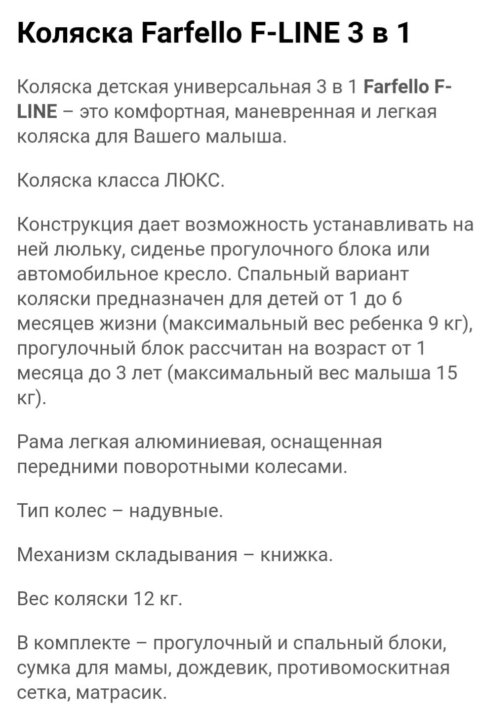 Коляска Farfello F-LINE 3 в 1

Коляска детская универсальная 3 в 1 Farfello F-LINE – это комфортная, маневренная и легкая коляска для Вашего малыша.

Коляска класса ЛЮКС.

Конструкция дает возможность устанавливать на ней люльку, сиденье прогулочного блока или автомобильное кресло. Спальный вариант коляски предназначен для детей от 1 до 6 месяцев жизни (максимальный вес ребенка 9 кг), прогулочный блок рассчитан на возраст от 1 месяца до 3 лет (максимальный вес малыша 15 кг).

Рама легкая алюминиевая, оснащенная передними поворотными колесами.

Тип колес – надувные.

Механизм складывания – книжка.

Вес коляски 12 кг.

В комплекте – прогулочный и спальный блоки, сумка для мамы, дождевик, противомоскитная сетка, матрасик.